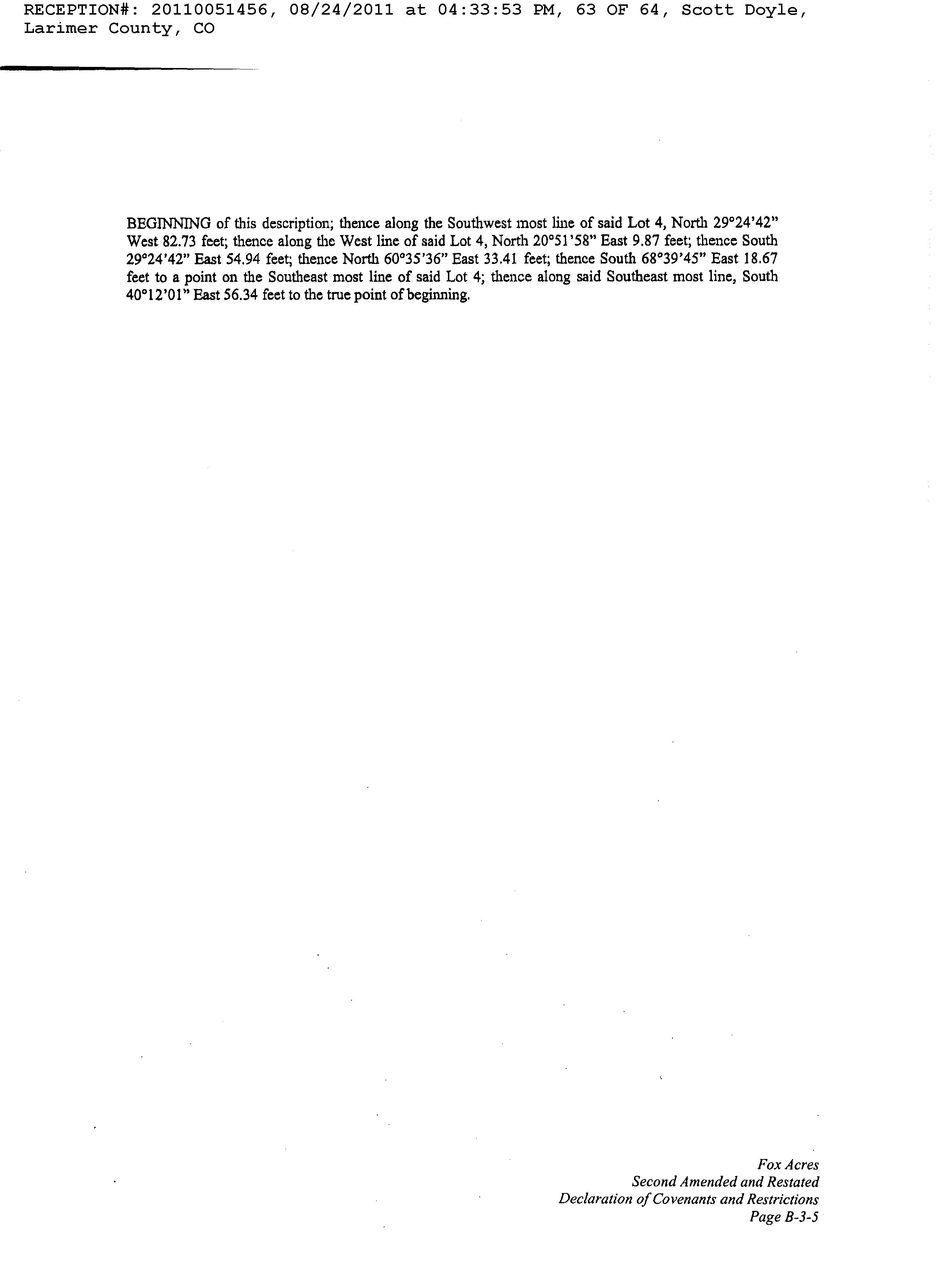 RECEPTION#: 20110051456, 08/24/2011 at 04:33:53 PM, 63 OF 64, Scott Doyle, Larimer County, CO

BEGINNING of this description; thence along the Southwest most line of said Lot 4, North 29°24'42" West 82.73 feet; thence along the West line of said Lot 4, North 20°51'58" East 9.87 feet; thence South 29°24'42" East 54.94 feet; thence North 60°35'36" East 33.41 feet; thence South 68°39'45" East 18.67 feet to a point on the Southeast most line of said Lot 4; thence along said Southeast most line, South 40°12'01" East 56.34 feet to the true point of beginning.

Fox Acres
Second Amended and Restated
Declaration of Covenants and Restrictions
Page B-3-5